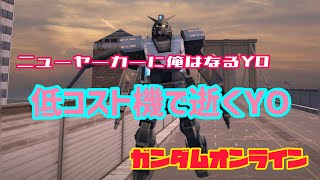 ニューヤーカーに俺はなるYO

低コスト機で逝くYO

ガンダムオンライン